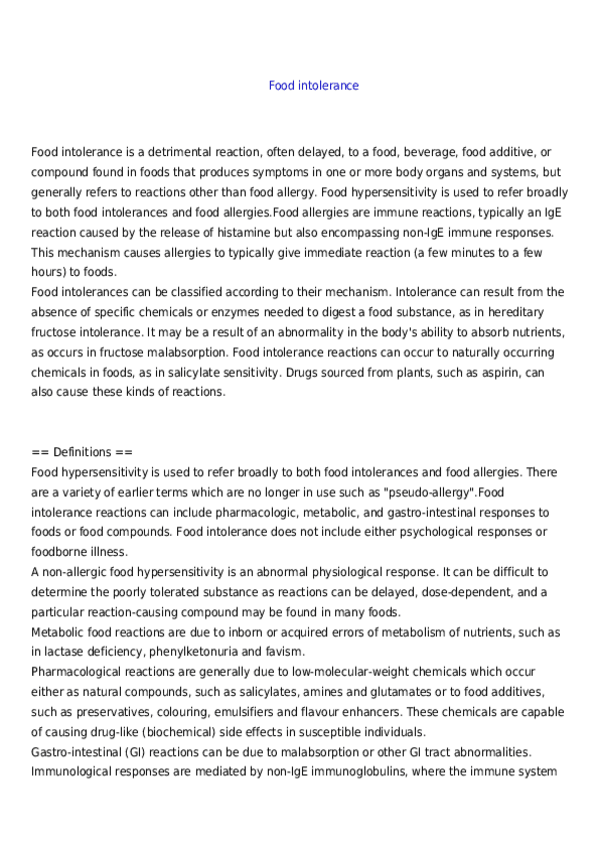 Food intolerance

Food intolerance is a detrimental reaction, often delayed, to a food, beverage, food additive, or compound found in foods that produces symptoms in one or more body organs and systems, but generally refers to reactions other than food allergy. Food hypersensitivity is used to refer broadly to both food intolerances and food allergies.Food allergies are immune reactions, typically an IgE reaction caused by the release of histamine but also encompassing non-IgE immune responses. This mechanism causes allergies to typically give immediate reaction (a few minutes to a few hours) to foods.
Food intolerances can be classified according to their mechanism. Intolerance can result from the absence of specific chemicals or enzymes needed to digest a food substance, as in hereditary fructose intolerance. It may be a result of an abnormality in the body's ability to absorb nutrients, as occurs in fructose malabsorption. Food intolerance reactions can occur to naturally occurring chemicals in foods, as in salicylate sensitivity. Drugs sourced from plants, such as aspirin, can also cause these kinds of reactions.

== Definitions ==
Food hypersensitivity is used to refer broadly to both food intolerances and food allergies. There are a variety of earlier terms which are no longer in use such as "pseudo-allergy".Food intolerance reactions can include pharmacologic, metabolic, and gastro-intestinal responses to foods or food compounds. Food intolerance does not include either psychological responses or foodborne illness.
A non-allergic food hypersensitivity is an abnormal physiological response. It can be difficult to determine the poorly tolerated substance as reactions can be delayed, dose-dependent, and a particular reaction-causing compound may be found in many foods.
Metabolic food reactions are due to inborn or acquired errors of metabolism of nutrients, such as in lactase deficiency, phenylketonuria and favism.
Pharmacological reactions are generally due to low-molecular-weight chemicals which occur either as natural compounds, such as salicylates, amines and glutamates or to food additives, such as preservatives, colouring, emulsifiers and flavour enhancers. These chemicals are capable of causing drug-like (biochemical) side effects in susceptible individuals.
Gastro-intestinal (GI) reactions can be due to malabsorption or other GI tract abnormalities.
Immunological responses are mediated by non-IgE immunoglobulins, where the immune system